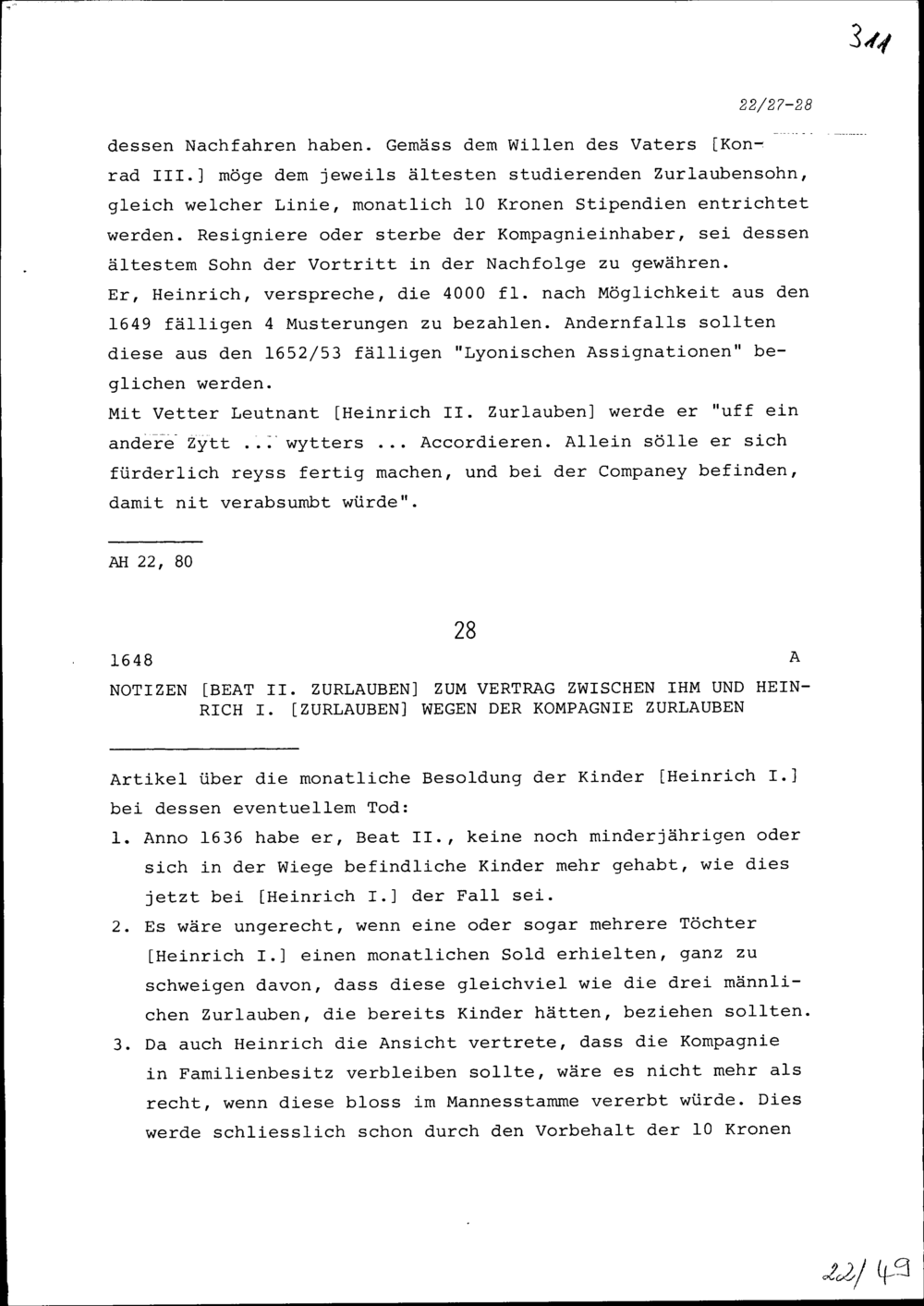 311

22/27-28

dessen Nachfahren haben. Gemäss dem Willen des Vaters [Konrad III.] möge dem jeweils ältesten studierenden Zurlaubensohn, gleich welcher Linie, monatlich 10 Kronen Stipendien entrichtet werden. Resigniere oder sterbe der Kompagnieinhaber, sei dessen ältestem Sohn der Vortritt in der Nachfolge zu gewähren.
Er, Heinrich, verspreche, die 4000 fl. nach Möglichkeit aus den 1649 fälligen 4 Musterungen zu bezahlen. Andernfalls sollten diese aus den 1652/53 fälligen "Lyonischen Assignationen" beglichen werden.
Mit Vetter Leutnant [Heinrich II. Zurlauben] werde er "uff ein andere Zytt ... wytters ... Accordieren. Allein sölle er sich fürderlich reyss fertig machen, und bei der Companey befinden, damit nit verabsumbt würde".

AH 22, 80

28

1648 A

NOTIZEN [BEAT II. ZURLAUBEN] ZUM VERTRAG ZWISCHEN IHM UND HEINRICH I. [ZURLAUBEN] WEGEN DER KOMPAGNIE ZURLAUBEN

Artikel über die monatliche Besoldung der Kinder [Heinrich I.] bei dessen eventuellem Tod:
1. Anno 1636 habe er, Beat II., keine noch minderjährigen oder sich in der Wiege befindliche Kinder mehr gehabt, wie dies jetzt bei [Heinrich I.] der Fall sei.
2. Es wäre ungerecht, wenn eine oder sogar mehrere Töchter [Heinrich I.] einen monatlichen Sold erhielten, ganz zu schweigen davon, dass diese gleichviel wie die drei männlichen Zurlauben, die bereits Kinder hätten, beziehen sollten.
3. Da auch Heinrich die Ansicht vertrete, dass die Kompagnie in Familienbesitz verbleiben sollte, wäre es nicht mehr als recht, wenn diese bloss im Mannesstamme vererbt würde. Dies werde schliesslich schon durch den Vorbehalt der 10 Kronen

22/49